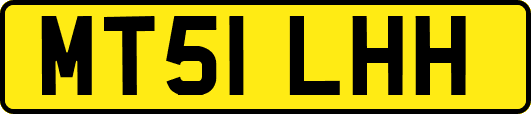 MT51 LHH